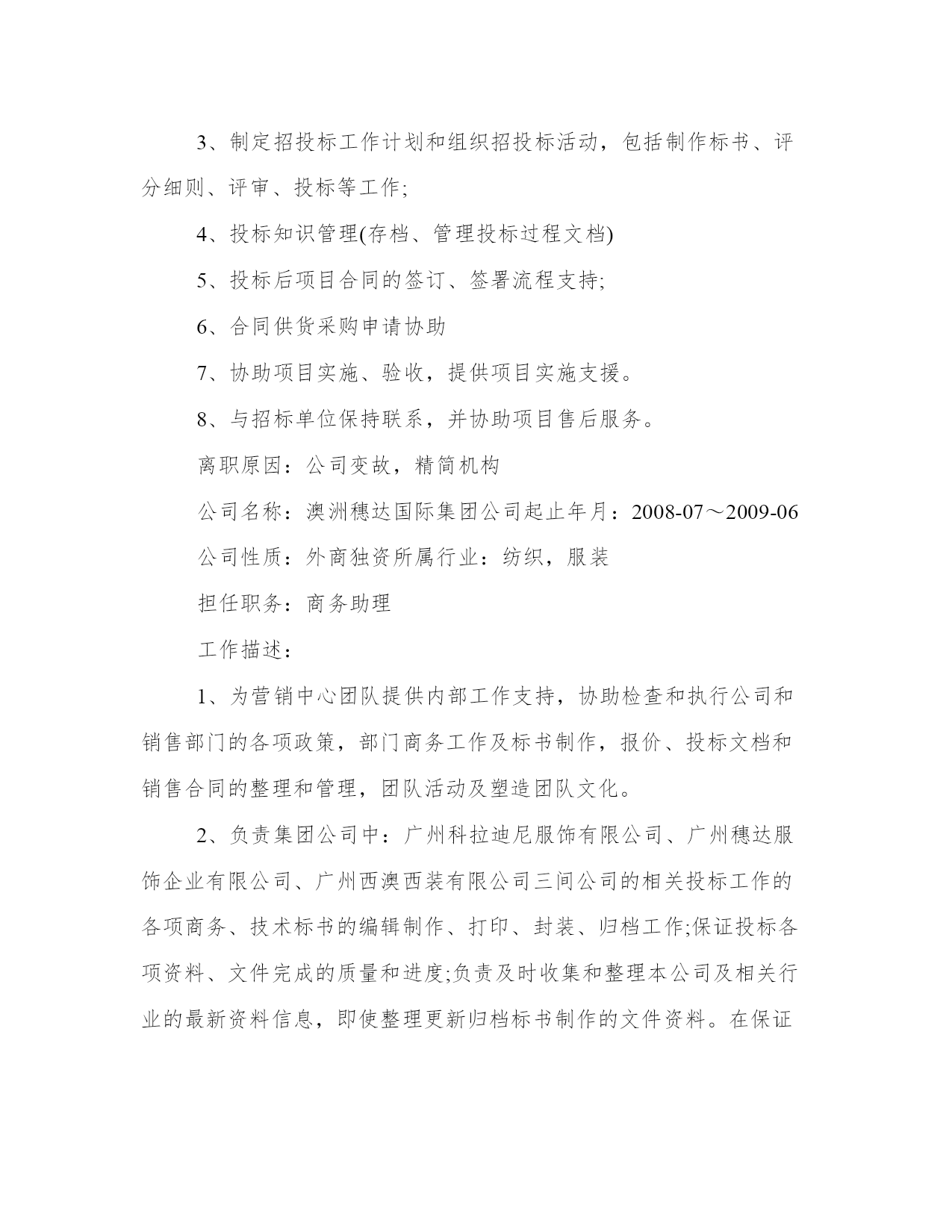 3、制定招投标工作计划和组织招投标活动，包括制作标书、评分细则、评审、投标等工作;

4、投标知识管理(存档、管理投标过程文档)

5、投标后项目合同的签订、签署流程支持;

6、合同供货采购申请协助

7、协助项目实施、验收，提供项目实施支援。

8、与招标单位保持联系，并协助项目售后服务。

离职原因：公司变故，精简机构

公司名称：澳洲穗达国际集团公司起止年月：2008-07～2009-06

公司性质：外商独资所属行业：纺织，服装

担任职务：商务助理

工作描述：

1、为营销中心团队提供内部工作支持，协助检查和执行公司和销售部门的各项政策，部门商务工作及标书制作，报价、投标文档和销售合同的整理和管理，团队活动及塑造团队文化。

2、负责集团公司中：广州科拉迪尼服饰有限公司、广州穗达服饰企业有限公司、广州西澳西装有限公司三间公司的相关投标工作的各项商务、技术标书的编辑制作、打印、封装、归档工作;保证投标各项资料、文件完成的质量和进度;负责及时收集和整理本公司及相关行业的最新资料信息，即使整理更新归档标书制作的文件资料。在保证